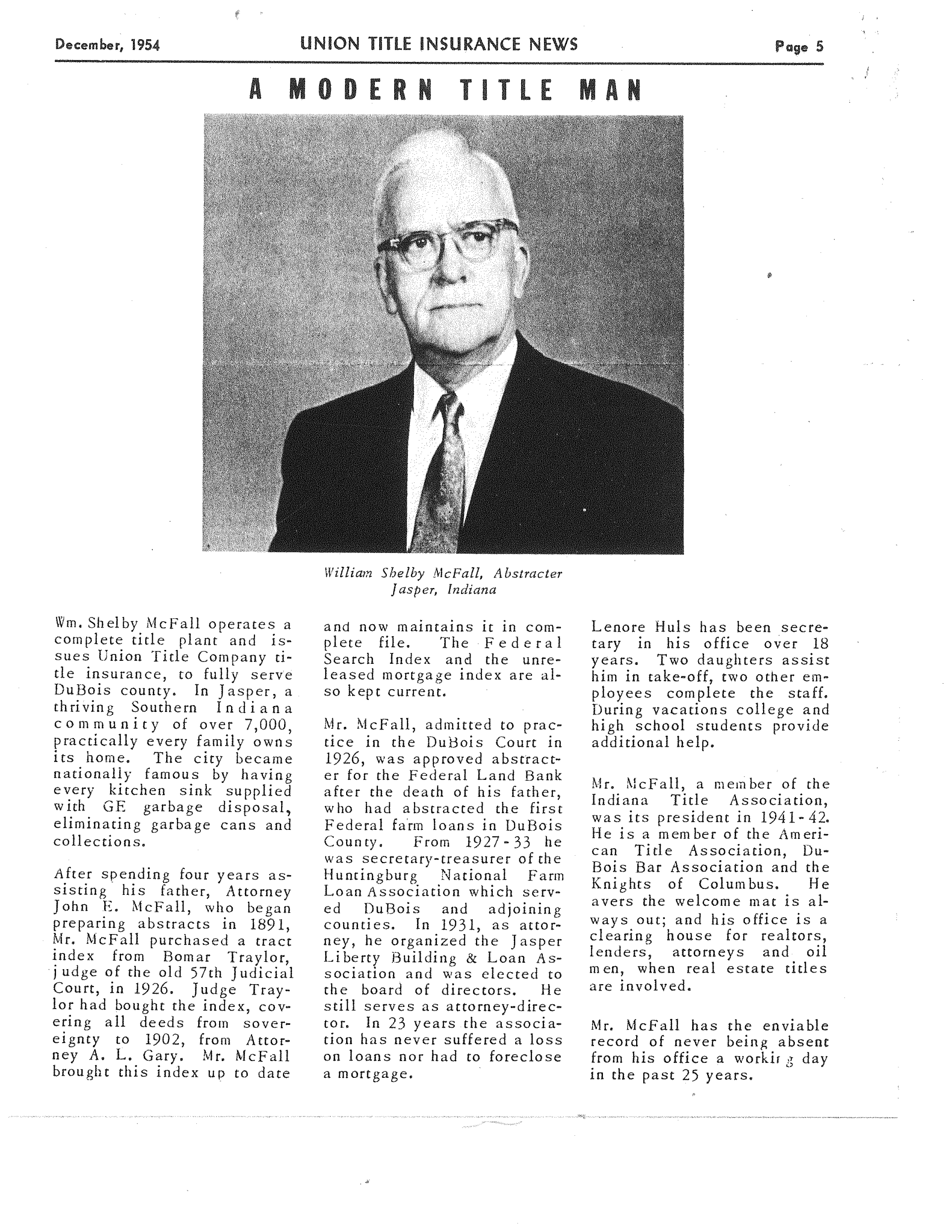 December, 1954 UNION TITLE INSURANCE NEWS Page 5

A MODERN TITLE MAN

William Shelby McFall, Abstracter
Jasper, Indiana

Wm. Shelby McFall operates a complete title plant and issues Union Title Company title insurance, to fully serve DuBois county. In Jasper, a thriving Southern Indiana community of over 7,000, practically every family owns its home. The city became nationally famous by having every kitchen sink supplied with GE garbage disposal, eliminating garbage cans and collections.

After spending four years assisting his father, Attorney John E. McFall, who began preparing abstracts in 1891, Mr. McFall purchased a tract index from Bomar Traylor, judge of the old 57th Judicial Court, in 1926. Judge Traylor had bought the index, covering all deeds from sovereignty to 1902, from Attorney A. L. Gary. Mr. McFall brought this index up to date and now maintains it in complete file. The Federal Search Index and the unreleased mortgage index are also kept current.

Mr. McFall, admitted to practice in the DuBois Court in 1926, was approved abstracter for the Federal Land Bank after the death of his father, who had abstracted the first Federal farm loans in DuBois County. From 1927-33 he was secretary-treasurer of the Huntingburg National Farm Loan Association which served DuBois and adjoining counties. In 1931, as attorney, he organized the Jasper Liberty Building & Loan Association and was elected to the board of directors. He still serves as attorney-director. In 23 years the association has never suffered a loss on loans nor had to foreclose a mortgage.

Lenore Huls has been secretary in his office over 18 years. Two daughters assist him in take-off, two other employees complete the staff. During vacations college and high school students provide additional help.

Mr. McFall, a member of the Indiana Title Association, was its president in 1941-42. He is a member of the American Title Association, DuBois Bar Association and the Knights of Columbus. He avers the welcome mat is always out; and his office is a clearing house for realtors, lenders, attorneys and oil men, when real estate titles are involved.

Mr. McFall has the enviable record of never being absent from his office a working day in the past 25 years.